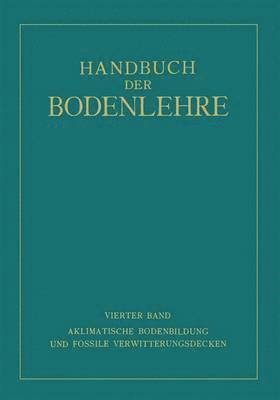 HANDBUCH
DER
BODENLEHRE

VIERTER BAND
AKLIMATISCHE BODENBILDUNG
UND FOSSILE VERWITTERUNGSDECKEN